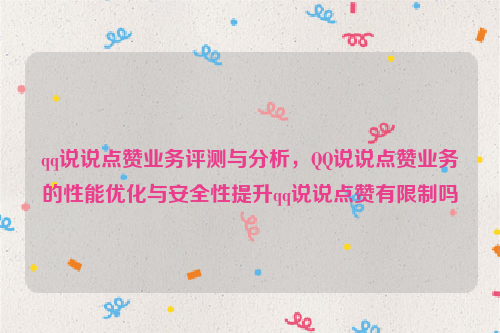 qq说说点赞业务评测与分析，QQ说说点赞业务的性能优化与安全性提升qq说说点赞有限制吗